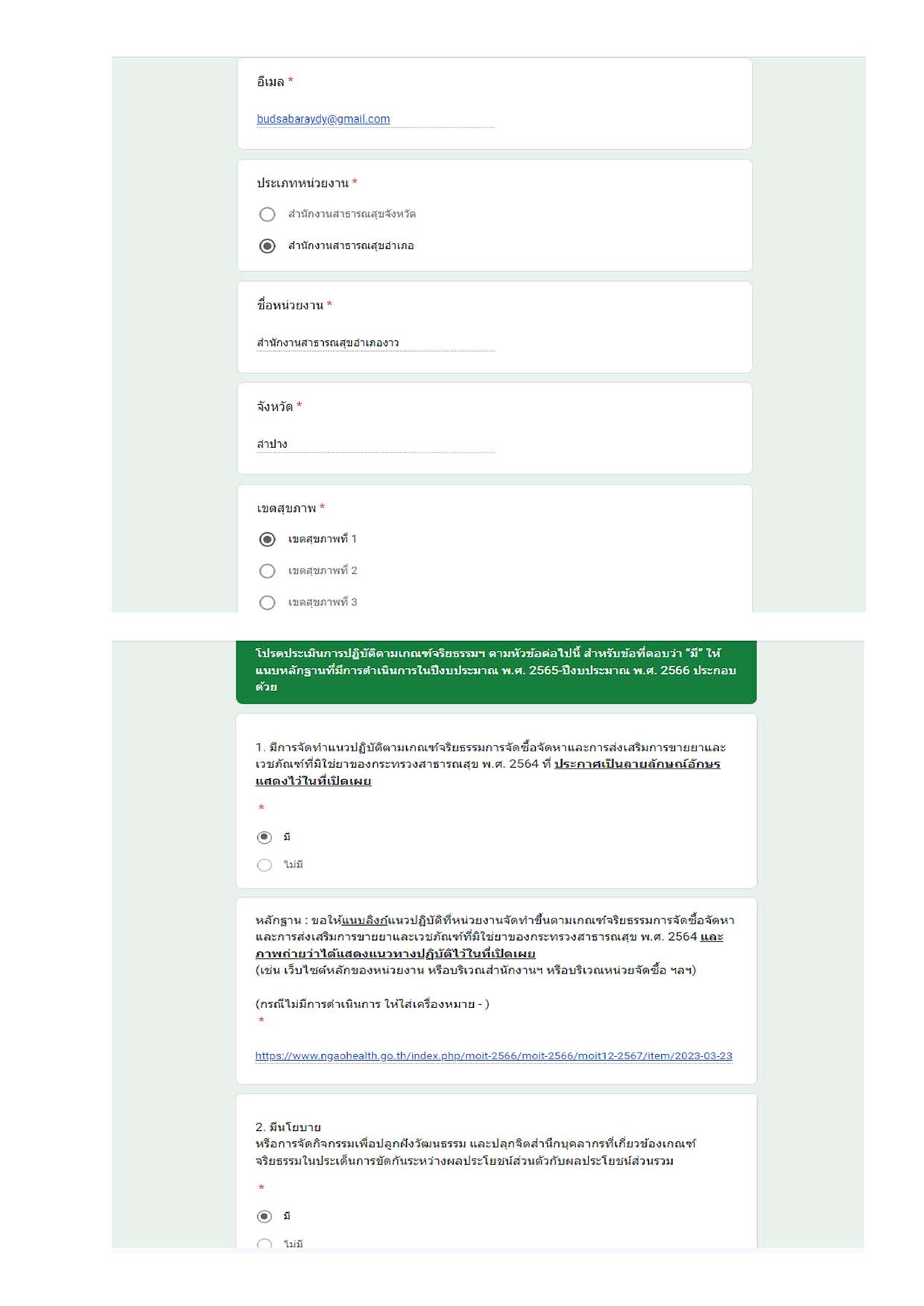 อีเมล *

budsabaraydy@gmail.com

ประเภทหน่วยงาน *

สำนักงานสาธารณสุขจังหวัด

สำนักงานสาธารณสุขอำเภอ

ชื่อหน่วยงาน *

สำนักงานสาธารณสุขอำเภองาว

จังหวัด *

ลำปาง

เขตสุขภาพ *

เขตสุขภาพที่ 1

เขตสุขภาพที่ 2

เขตสุขภาพที่ 3

โปรดประเมินการปฏิบัติตามเกณฑ์จริยธรรมฯ ตามหัวข้อต่อไปนี้ สำหรับข้อที่ตอบว่า "มี" ให้แนบหลักฐานที่มีการดำเนินการในปีงบประมาณ พ.ศ. 2565-ปีงบประมาณ พ.ศ. 2566 ประกอบด้วย

1. มีการจัดทำแนวปฏิบัติตามเกณฑ์จริยธรรมการจัดซื้อจัดหาและการส่งเสริมการขายยาและเวชภัณฑ์ที่มิใช่ยาของกระทรวงสาธารณสุข พ.ศ. 2564 ที่ ประกาศเป็นลายลักษณ์อักษร แสดงไว้ในที่เปิดเผย

*

มี

ไม่มี

หลักฐาน : ขอให้แนบลิงก์แนวปฏิบัติที่หน่วยงานจัดทำขึ้นตามเกณฑ์จริยธรรมการจัดซื้อจัดหาและการส่งเสริมการขายยาและเวชภัณฑ์ที่มิใช่ยาของกระทรวงสาธารณสุข พ.ศ. 2564 และภาพถ่ายว่าได้แสดงแนวทางปฏิบัติไว้ในที่เปิดเผย
(เช่น เว็บไซต์หลักของหน่วยงาน หรือบริเวณสำนักงานฯ หรือบริเวณหน่วยจัดซื้อ ฯลฯ)

(กรณีไม่มีการดำเนินการ ให้ใส่เครื่องหมาย - )
*

https://www.ngaohealth.go.th/index.php/moit-2566/moit-2566/moit12-2567/item/2023-03-23

2. มีนโยบาย
หรือการจัดกิจกรรมเพื่อปลูกฝังวัฒนธรรม และปลุกจิตสำนึกบุคลากรที่เกี่ยวข้องเกณฑ์จริยธรรมในประเด็นการขัดกันระหว่างผลประโยชน์ส่วนตัวกับผลประโยชน์ส่วนรวม

*

มี

ไม่มี